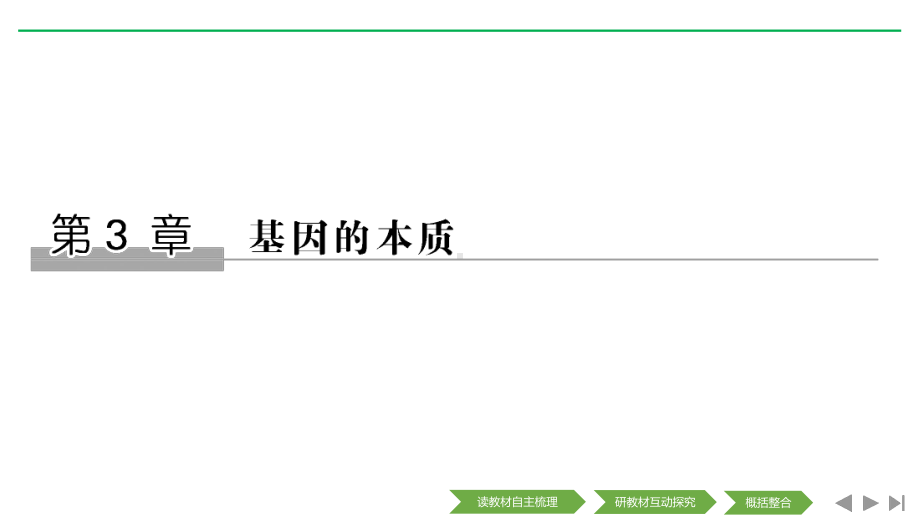 第 3 章　基因的本质

读教材自主梳理　研教材互动探究　概括整合